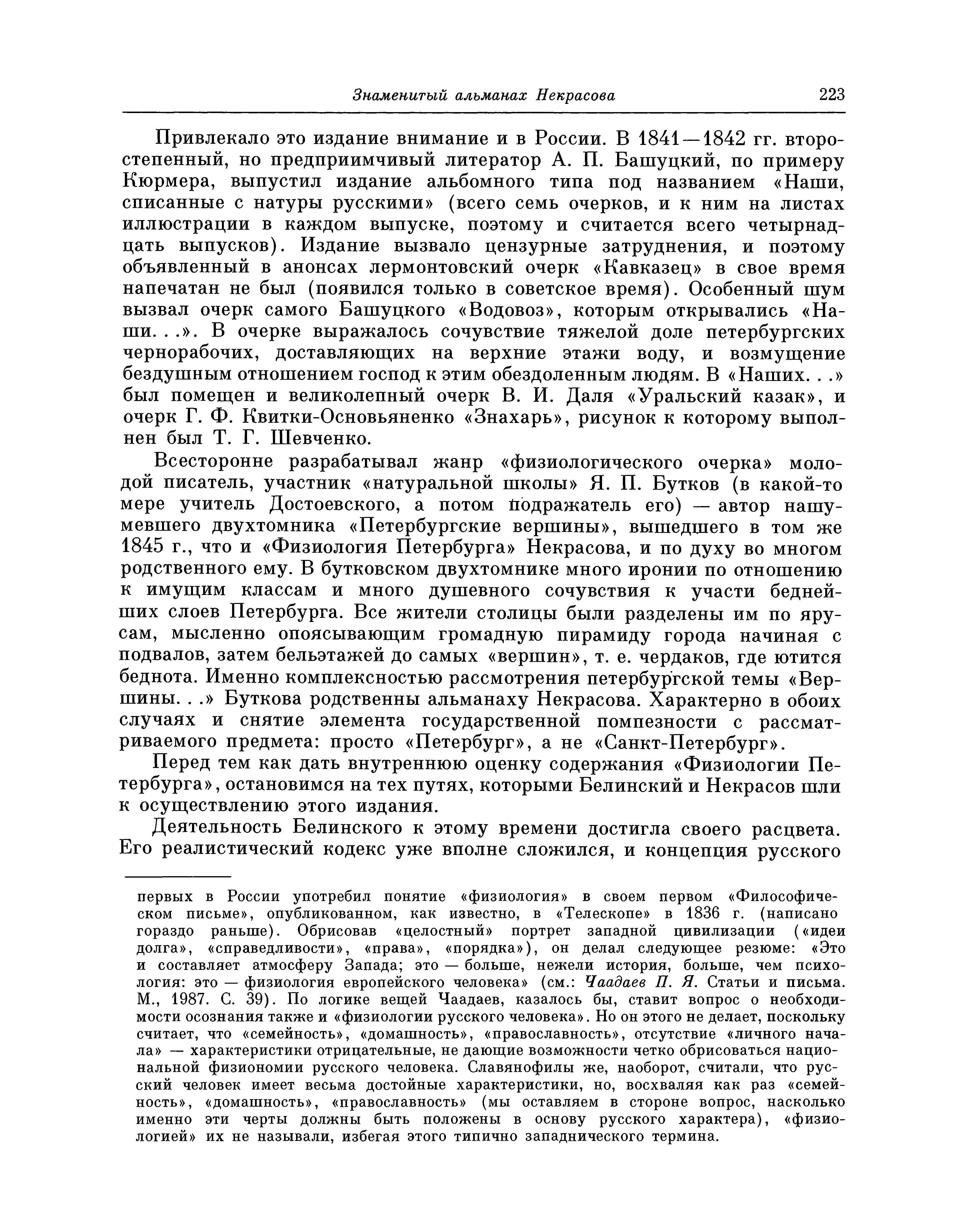 Знаменитый альманах Некрасова 223

Привлекало это издание внимание и в России. В 1841—1842 гг. второстепенный, но предприимчивый литератор А. П. Башуцкий, по примеру Кюрмера, выпустил издание альбомного типа под названием «Наши, списанные с натуры русскими» (всего семь очерков, и к ним на листах иллюстрации в каждом выпуске, поэтому и считается всего четырнадцать выпусков). Издание вызвало цензурные затруднения, и поэтому объявленный в анонсах лермонтовский очерк «Кавказец» в свое время напечатан не был (появился только в советское время). Особенный шум вызвал очерк самого Башуцкого «Водовоз», которым открывались «Наши. . .». В очерке выражалось сочувствие тяжелой доле петербургских чернорабочих, доставляющих на верхние этажи воду, и возмущение бездушным отношением господ к этим обездоленным людям. В «Наших. . .» был помещен и великолепный очерк В. И. Даля «Уральский казак», и очерк Г. Ф. Квитки-Основьяненко «Знахарь», рисунок к которому выполнен был Т. Г. Шевченко.

Всесторонне разрабатывал жанр «физиологического очерка» молодой писатель, участник «натуральной школы» Я. П. Бутков (в какой-то мере учитель Достоевского, а потом подражатель его) — автор нашумевшего двухтомника «Петербургские вершины», вышедшего в том же 1845 г., что и «Физиология Петербурга» Некрасова, и по духу во многом родственного ему. В бутковском двухтомнике много иронии по отношению к имущим классам и много душевного сочувствия к участи беднейших слоев Петербурга. Все жители столицы были разделены им по ярусам, мысленно опоясывающим громадную пирамиду города начиная с подвалов, затем бельэтажей до самых «вершин», т. е. чердаков, где ютится беднота. Именно комплексностью рассмотрения петербургской темы «Вершины. . .» Буткова родственны альманаху Некрасова. Характерно в обоих случаях и снятие элемента государственной помпезности с рассматриваемого предмета: просто «Петербург», а не «Санкт-Петербург».

Перед тем как дать внутреннюю оценку содержания «Физиологии Петербурга», остановимся на тех путях, которыми Белинский и Некрасов шли к осуществлению этого издания.

Деятельность Белинского к этому времени достигла своего расцвета. Его реалистический кодекс уже вполне сложился, и концепция русского

первых в России употребил понятие «физиология» в своем первом «Философическом письме», опубликованном, как известно, в «Телескопе» в 1836 г. (написано гораздо раньше). Обрисовав «целостный» портрет западной цивилизации («идеи долга», «справедливости», «права», «порядка»), он делал следующее резюме: «Это и составляет атмосферу Запада; это — больше, нежели история, больше, чем психология: это — физиология европейского человека» (см.: Чаадаев П. Я. Статьи и письма. М., 1987. С. 39). По логике вещей Чаадаев, казалось бы, ставит вопрос о необходимости осознания также и «физиологии русского человека». Но он этого не делает, поскольку считает, что «семейность», «домашность», «православность», отсутствие «личного начала» — характеристики отрицательные, не дающие возможности четко обрисоваться национальной физиономии русского человека. Славянофилы же, наоборот, считали, что русский человек имеет весьма достойные характеристики, но, восхваляя как раз «семейность», «домашность», «православность» (мы оставляем в стороне вопрос, насколько именно эти черты должны быть положены в основу русского характера), «физиологией» их не называли, избегая этого типично западнического термина.